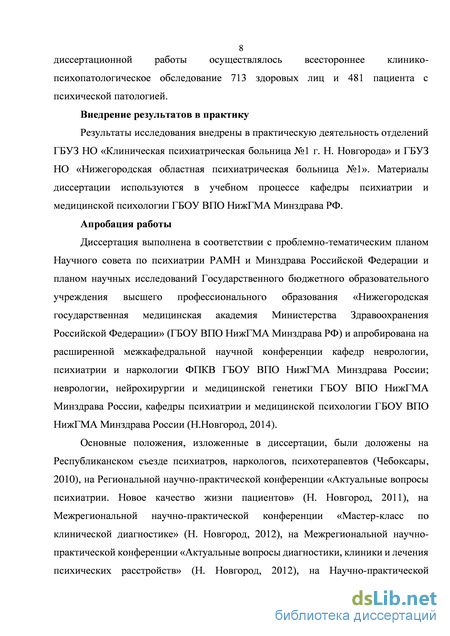 8

диссертационной работы осуществлялось всестороннее клинико-психопатологическое обследование 713 здоровых лиц и 481 пациента с психической патологией.

Внедрение результатов в практику

Результаты исследования внедрены в практическую деятельность отделений ГБУЗ НО «Клиническая психиатрическая больница №1 г. Н. Новгорода» и ГБУЗ НО «Нижегородская областная психиатрическая больница №1». Материалы диссертации используются в учебном процессе кафедры психиатрии и медицинской психологии ГБОУ ВПО НижГМА Минздрава РФ.

Апробация работы

Диссертация выполнена в соответствии с проблемно-тематическим планом Научного совета по психиатрии РАМН и Минздрава Российской Федерации и планом научных исследований Государственного бюджетного образовательного учреждения высшего профессионального образования «Нижегородская государственная медицинская академия Министерства Здравоохранения Российской Федерации» (ГБОУ ВПО НижГМА Минздрава РФ) и апробирована на расширенной межкафедральной научной конференции кафедр неврологии, психиатрии и наркологии ФПКВ ГБОУ ВПО НижГМА Минздрава России; неврологии, нейрохирургии и медицинской генетики ГБОУ ВПО НижГМА Минздрава России, кафедры психиатрии и медицинской психологии ГБОУ ВПО НижГМА Минздрава России (Н.Новгород, 2014).

Основные положения, изложенные в диссертации, были доложены на Республиканском съезде психиатров, наркологов, психотерапевтов (Чебоксары, 2010), на Региональной научно-практической конференции «Актуальные вопросы психиатрии. Новое качество жизни пациентов» (Н. Новгород, 2011), на Межрегиональной научно-практической конференции «Мастер-класс по клинической диагностике» (Н. Новгород, 2012), на Межрегиональной научно-практической конференции «Актуальные вопросы диагностики, клиники и лечения психических расстройств» (Н. Новгород, 2012), на Научно-практической

dsLib.net
библиотека диссертаций